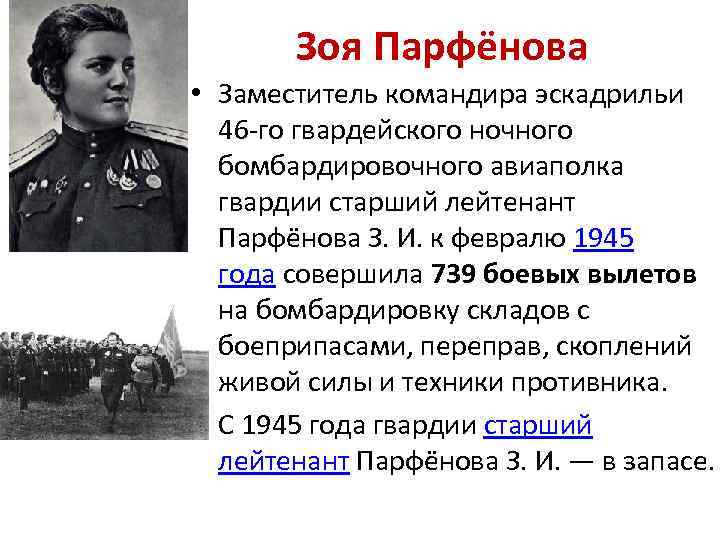 Зоя Парфёнова

• Заместитель командира эскадрильи 46-го гвардейского ночного бомбардировочного авиаполка гвардии старший лейтенант Парфёнова З. И. к февралю 1945 года совершила 739 боевых вылетов на бомбардировку складов с боеприпасами, переправ, скоплений живой силы и техники противника.

С 1945 года гвардии старший лейтенант Парфёнова З. И. — в запасе.